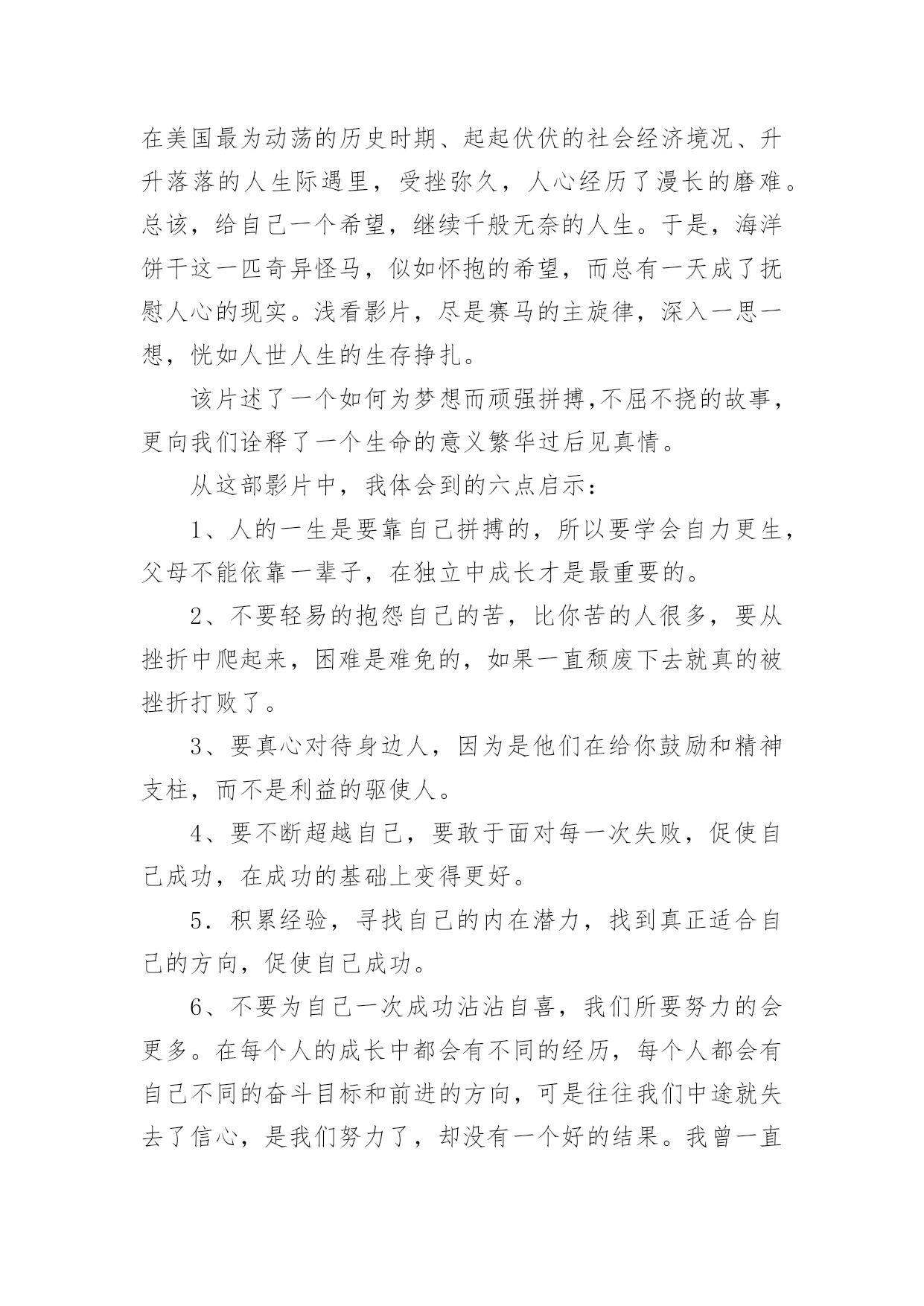 在美国最为动荡的历史时期、起起伏伏的社会经济境况、升升落落的人生际遇里，受挫弥久，人心经历了漫长的磨难。总该，给自己一个希望，继续千般无奈的人生。于是，海洋饼干这一匹奇异怪马，似如怀抱的希望，而总有一天成了抚慰人心的现实。浅看影片，尽是赛马的主旋律，深入一思一想，恍如人世人生的生存挣扎。

该片述了一个如何为梦想而顽强拼搏,不屈不挠的故事，更向我们诠释了一个生命的意义繁华过后见真情。

从这部影片中，我体会到的六点启示：

1、人的一生是要靠自己拼搏的，所以要学会自力更生，父母不能依靠一辈子，在独立中成长才是最重要的。

2、不要轻易的抱怨自己的苦，比你苦的人很多，要从挫折中爬起来，困难是难免的，如果一直颓废下去就真的被挫折打败了。

3、要真心对待身边人，因为是他们在给你鼓励和精神支柱，而不是利益的驱使人。

4、要不断超越自己，要敢于面对每一次失败，促使自己成功，在成功的基础上变得更好。

5．积累经验，寻找自己的内在潜力，找到真正适合自己的方向，促使自己成功。

6、不要为自己一次成功沾沾自喜，我们所要努力的会更多。在每个人的成长中都会有不同的经历，每个人都会有自己不同的奋斗目标和前进的方向，可是往往我们中途就失去了信心，是我们努力了，却没有一个好的结果。我曾一直